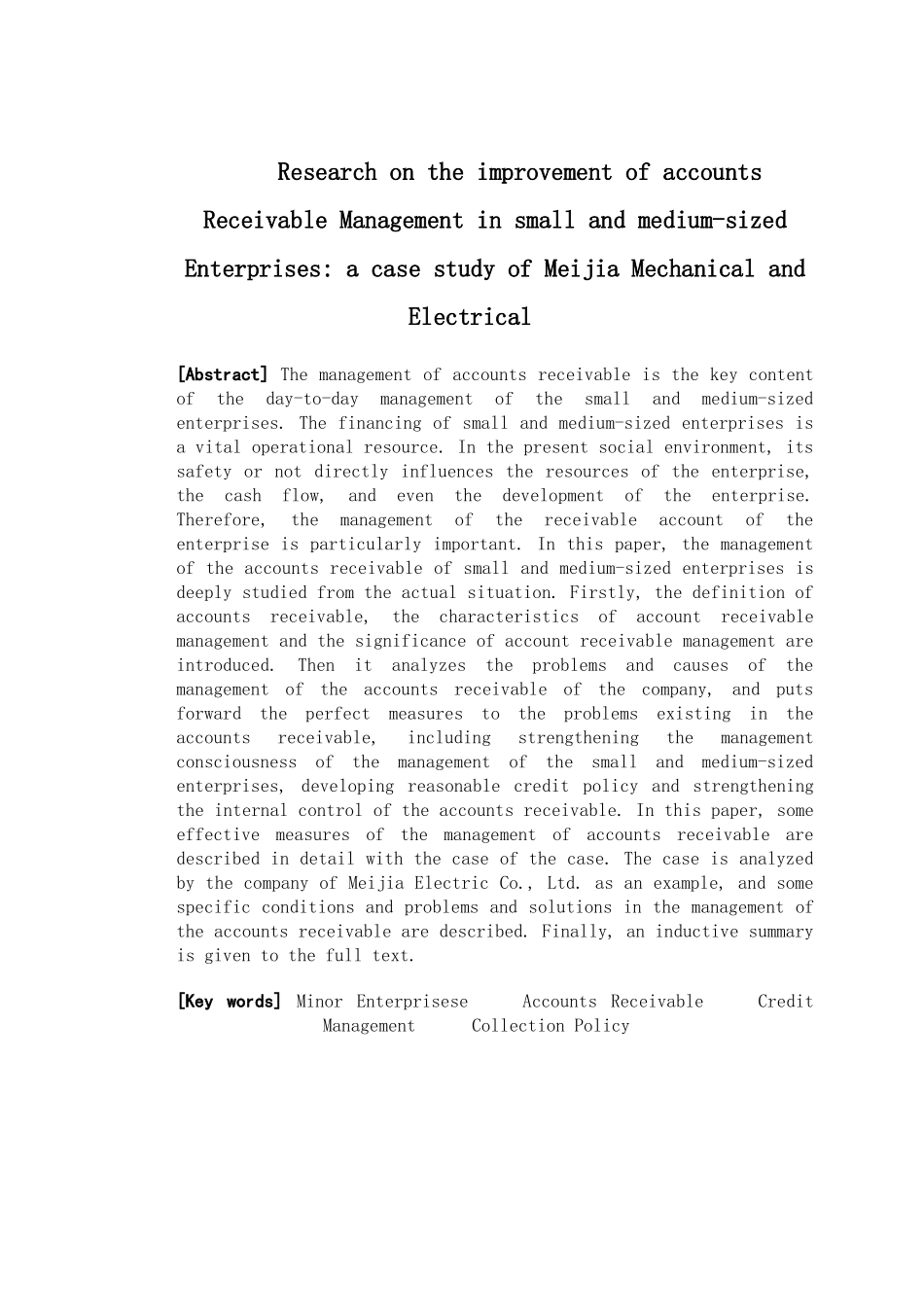 Research on the improvement of accounts Receivable Management in small and medium-sized Enterprises: a case study of Meijia Mechanical and Electrical

[Abstract] The management of accounts receivable is the key content of the day-to-day management of the small and medium-sized enterprises. The financing of small and medium-sized enterprises is a vital operational resource. In the present social environment, its safety or not directly influences the resources of the enterprise, the cash flow, and even the development of the enterprise. Therefore, the management of the receivable account of the enterprise is particularly important. In this paper, the management of the accounts receivable of small and medium-sized enterprises is deeply studied from the actual situation. Firstly, the definition of accounts receivable, the characteristics of account receivable management and the significance of account receivable management are introduced. Then it analyzes the problems and causes of the management of the accounts receivable of the company, and puts forward the perfect measures to the problems existing in the accounts receivable, including strengthening the management consciousness of the management of the small and medium-sized enterprises, developing reasonable credit policy and strengthening the internal control of the accounts receivable. In this paper, some effective measures of the management of accounts receivable are described in detail with the case of the case. The case is analyzed by the company of Meijia Electric Co., Ltd. as an example, and some specific conditions and problems and solutions in the management of the accounts receivable are described. Finally, an inductive summary is given to the full text.

[Key words] Minor Enterprisese Accounts Receivable Credit Management Collection Policy